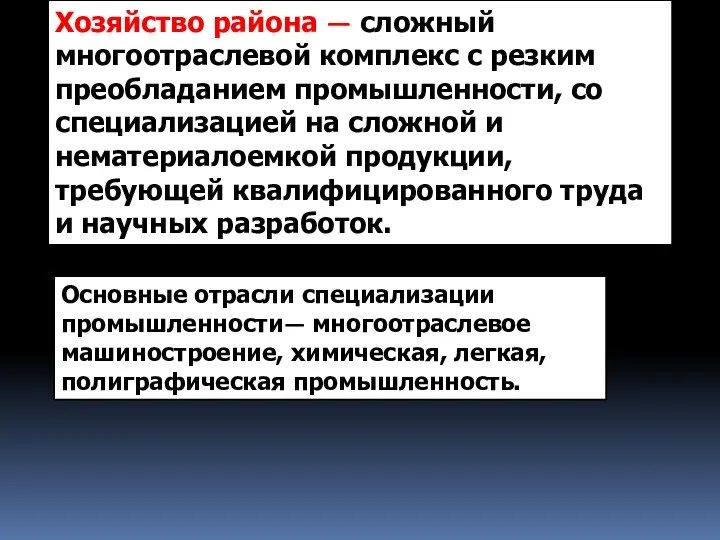 Хозяйство района — сложный многоотраслевой комплекс с резким преобладанием промышленности, со специализацией на сложной и нематериалоемкой продукции, требующей квалифицированного труда и научных разработок.

Основные отрасли специализации промышленности— многоотраслевое машиностроение, химическая, легкая, полиграфическая промышленность.